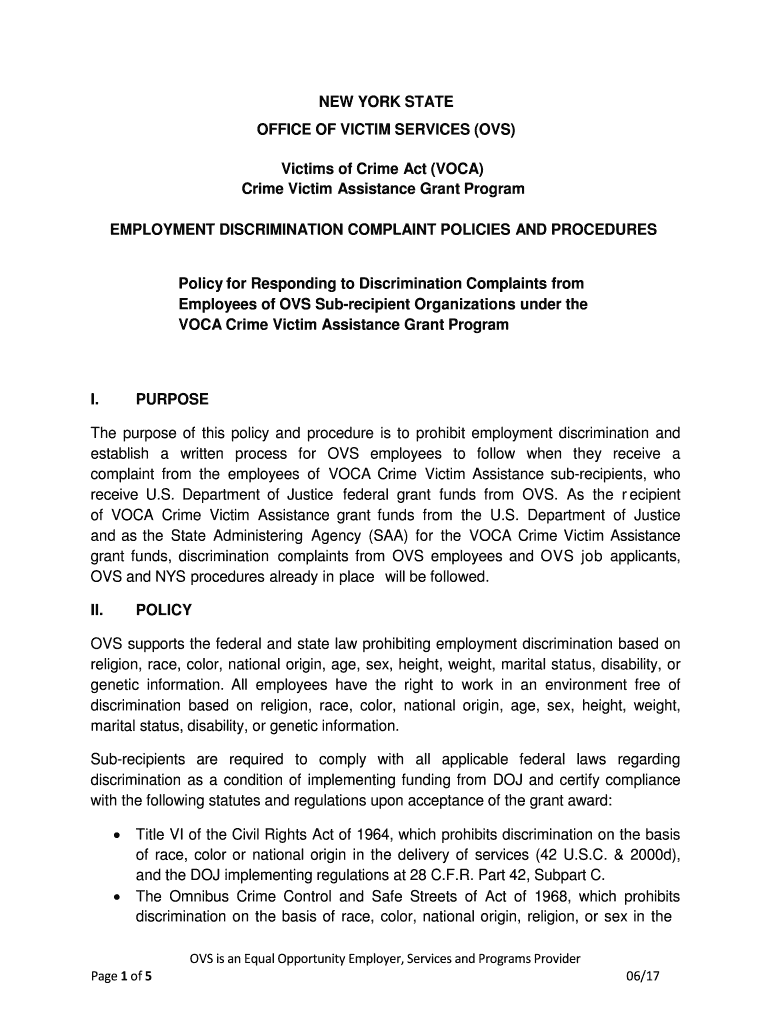 NEW YORK STATE
OFFICE OF VICTIM SERVICES (OVS)

Victims of Crime Act (VOCA)
Crime Victim Assistance Grant Program

EMPLOYMENT DISCRIMINATION COMPLAINT POLICIES AND PROCEDURES

Policy for Responding to Discrimination Complaints from Employees of OVS Sub-recipient Organizations under the VOCA Crime Victim Assistance Grant Program

I. PURPOSE

The purpose of this policy and procedure is to prohibit employment discrimination and establish a written process for OVS employees to follow when they receive a complaint from the employees of VOCA Crime Victim Assistance sub-recipients, who receive U.S. Department of Justice federal grant funds from OVS. As the r ecipient of VOCA Crime Victim Assistance grant funds from the U.S. Department of Justice and as the State Administering Agency (SAA) for the VOCA Crime Victim Assistance grant funds, discrimination complaints from OVS employees and OVS job applicants, OVS and NYS procedures already in place will be followed.

II. POLICY

OVS supports the federal and state law prohibiting employment discrimination based on religion, race, color, national origin, age, sex, height, weight, marital status, disability, or genetic information. All employees have the right to work in an environment free of discrimination based on religion, race, color, national origin, age, sex, height, weight, marital status, disability, or genetic information.

Sub-recipients are required to comply with all applicable federal laws regarding discrimination as a condition of implementing funding from DOJ and certify compliance with the following statutes and regulations upon acceptance of the grant award:

• Title VI of the Civil Rights Act of 1964, which prohibits discrimination on the basis of race, color or national origin in the delivery of services (42 U.S.C. & 2000d), and the DOJ implementing regulations at 28 C.F.R. Part 42, Subpart C.
• The Omnibus Crime Control and Safe Streets of Act of 1968, which prohibits discrimination on the basis of race, color, national origin, religion, or sex in the

OVS is an Equal Opportunity Employer, Services and Programs Provider
Page 1 of 5 06/17